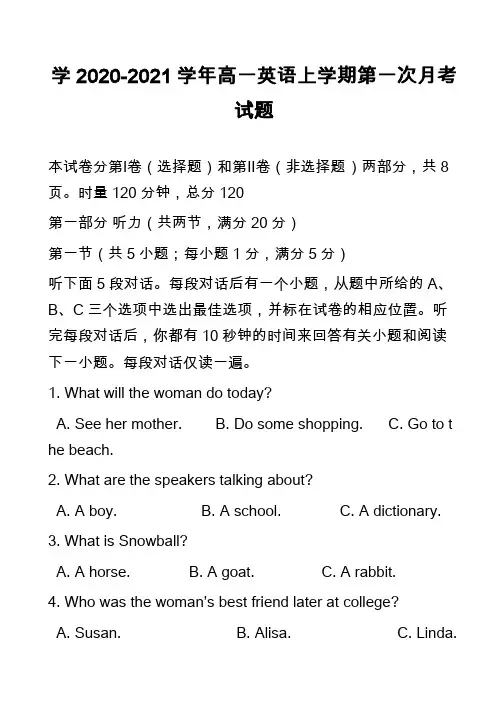 学 2020-2021 学年高一英语上学期第一次月考试题

本试卷分第I卷（选择题）和第II卷（非选择题）两部分，共 8 页。时量 120 分钟，总分 120

第一部分 听力（共两节，满分 20 分）

第一节（共 5 小题；每小题 1 分，满分 5 分）

听下面 5 段对话。每段对话后有一个小题，从题中所给的 A、B、C 三个选项中选出最佳选项，并标在试卷的相应位置。听完每段对话后，你都有 10 秒钟的时间来回答有关小题和阅读下一小题。每段对话仅读一遍。

1. What will the woman do today?

A. See her mother. B. Do some shopping. C. Go to the beach.

2. What are the speakers talking about?

A. A boy. B. A school. C. A dictionary.

3. What is Snowball?

A. A horse. B. A goat. C. A rabbit.

4. Who was the woman's best friend later at college?

A. Susan. B. Alisa. C. Linda.